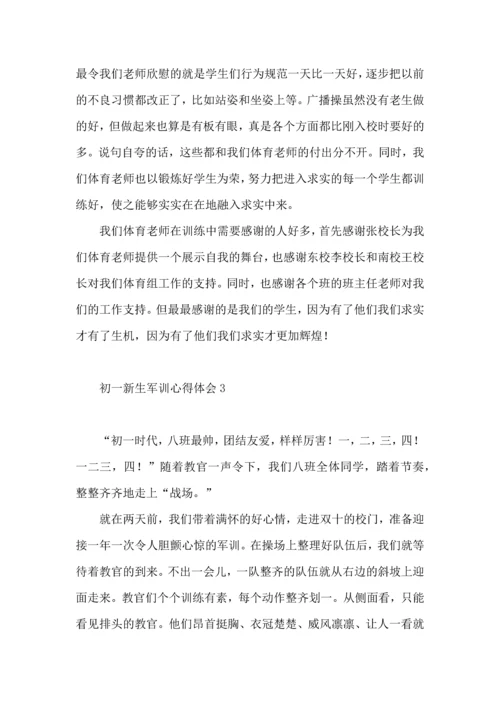 最令我们老师欣慰的就是学生们行为规范一天比一天好，逐步把以前的不良习惯都改正了，比如站姿和坐姿上等。广播操虽然没有老生做的好，但做起来也算是有板有眼，真是各个方面都比刚入校时要好的多。说句自夸的话，这些都和我们体育老师的付出分不开。同时，我们体育老师也以锻炼好学生为荣，努力把进入求实的每一个学生都训练好，使之能够实实在在地融入求实中来。

我们体育老师在训练中需要感谢的人好多，首先感谢张校长为我们体育老师提供一个展示自我的舞台，也感谢东校李校长和南校王校长对我们体育组工作的支持。同时，也感谢各个班的班主任老师对我们的工作支持。但最最感谢的是我们的学生，因为有了他们我们求实才有了生机，因为有了他们我们求实才更加辉煌！

初一新生军训心得体会 3

“初一时代，八班最帅，团结友爱，样样厉害！一，二，三，四！一二三，四！”随着教官一声令下，我们八班全体同学，踏着节奏，整整齐齐地走上“战场。”

就在两天前，我们带着满怀的好心情，走进双十的校门，准备迎接一年一次令人胆颤心惊的军训。在操场上整理好队伍后，我们就等待着教官的到来。不出一会儿，一队整齐的队伍就从右边的斜坡上迎面走来。教官们个个训练有素，每个动作整齐划一。从侧面看，只能看见排头的教官。他们昂首挺胸、衣冠楚楚、威风凛凛、让人一看就